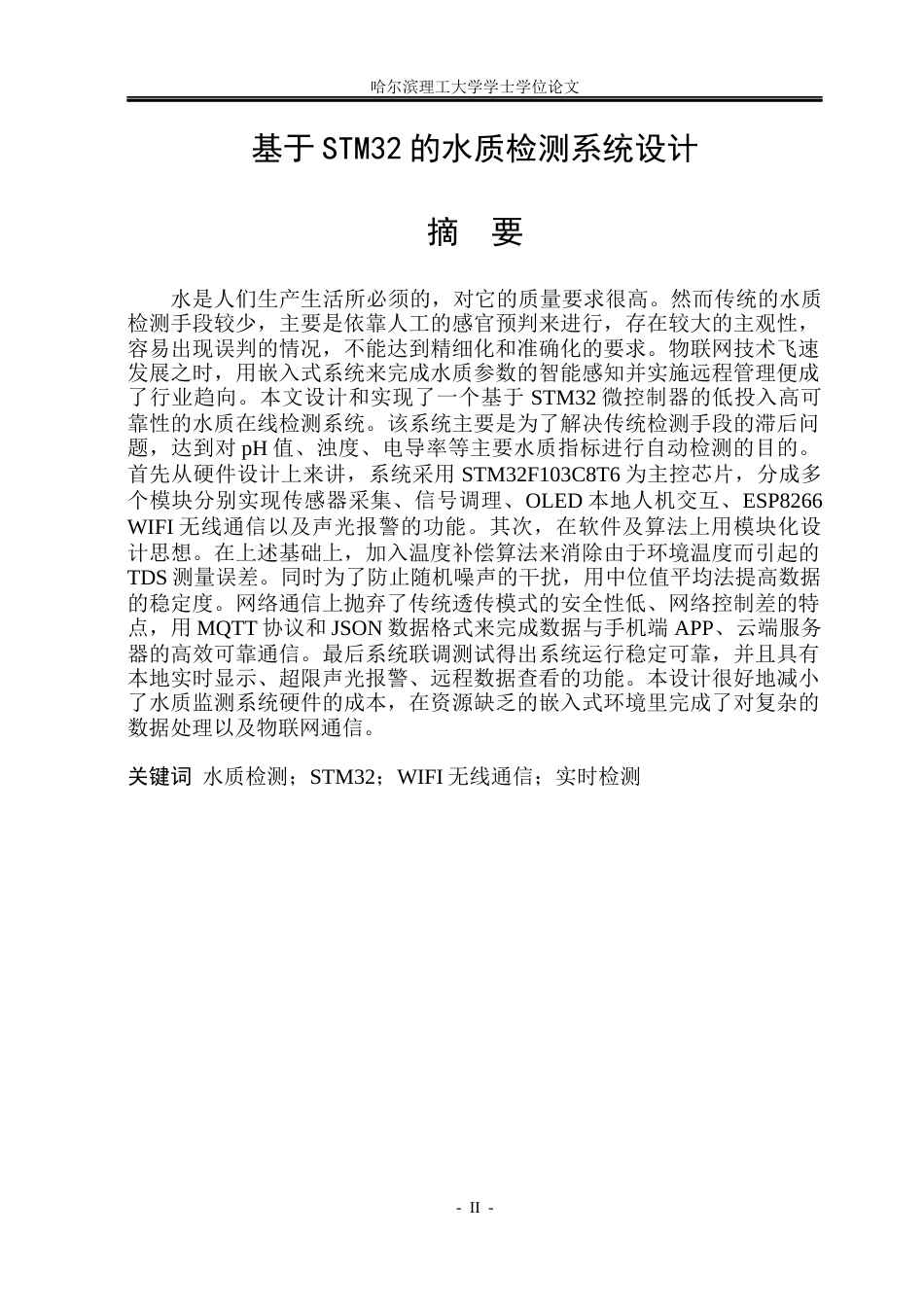 哈尔滨理工大学学士学位论文

基于STM32的水质检测系统设计

摘 要

水是人们生产生活所必须的，对它的质量要求很高。然而传统的水质检测手段较少，主要是依靠人工的感官预判来进行，存在较大的主观性，容易出现误判的情况，不能达到精细化和准确化的要求。物联网技术飞速发展之时，用嵌入式系统来完成水质参数的智能感知并实施远程管理便成了行业趋向。本文设计和实现了一个基于STM32微控制器的低投入高可靠性的水质在线检测系统。该系统主要是为了解决传统检测手段的滞后问题，达到对pH值、浊度、电导率等主要水质指标进行自动检测的目的。首先从硬件设计上来讲，系统采用STM32F103C8T6为主控芯片，分成多个模块分别实现传感器采集、信号调理、OLED本地人机交互、ESP8266 WIFI无线通信以及声光报警的功能。其次，在软件及算法上用模块化设计思想。在上述基础上，加入温度补偿算法来消除由于环境温度而引起的TDS测量误差。同时为了防止随机噪声的干扰，用中位值平均法提高数据的稳定度。网络通信上抛弃了传统透传模式的安全性低、网络控制差的特点，用MQTT协议和JSON数据格式来完成数据与手机端APP、云端服务器的高效可靠通信。最后系统联调测试得出系统运行稳定可靠，并且具有本地实时显示、超限声光报警、远程数据查看的功能。本设计很好地减小了水质监测系统硬件的成本，在资源缺乏的嵌入式环境里完成了对复杂的数据处理以及物联网通信。

关键词 水质检测；STM32；WIFI无线通信；实时检测

- II -